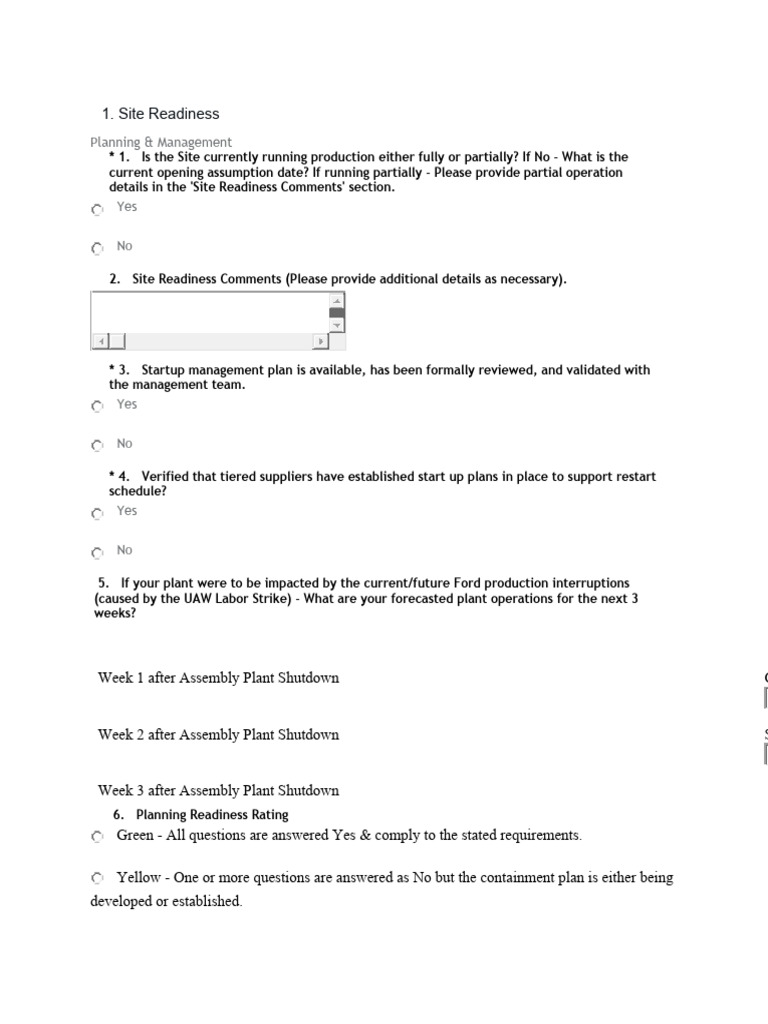 1. Site Readiness

Planning & Management

* 1. Is the Site currently running production either fully or partially? If No - What is the current opening assumption date? If running partially - Please provide partial operation details in the 'Site Readiness Comments' section.

Yes

No

2. Site Readiness Comments (Please provide additional details as necessary).

* 3. Startup management plan is available, has been formally reviewed, and validated with the management team.

Yes

No

* 4. Verified that tiered suppliers have established start up plans in place to support restart schedule?

Yes

No

5. If your plant were to be impacted by the current/future Ford production interruptions (caused by the UAW Labor Strike) - What are your forecasted plant operations for the next 3 weeks?

Week 1 after Assembly Plant Shutdown

Week 2 after Assembly Plant Shutdown

Week 3 after Assembly Plant Shutdown

6. Planning Readiness Rating

Green - All questions are answered Yes & comply to the stated requirements.

Yellow - One or more questions are answered as No but the containment plan is either being developed or established.